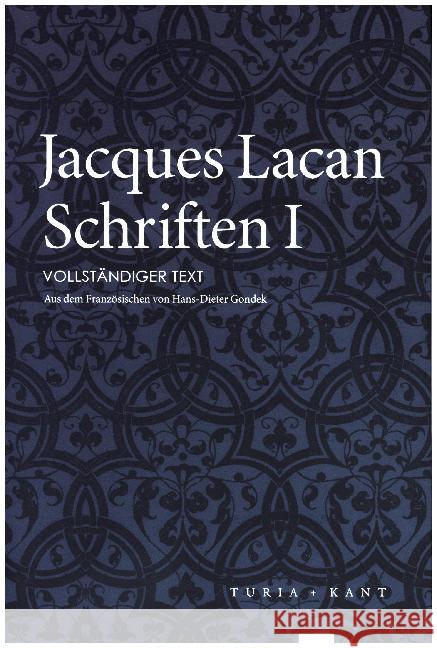 Jacques Lacan
Schriften I

VOLLSTÄNDIGER TEXT

Aus dem Französischen von Hans-Dieter Gondek

TURIA + KANT